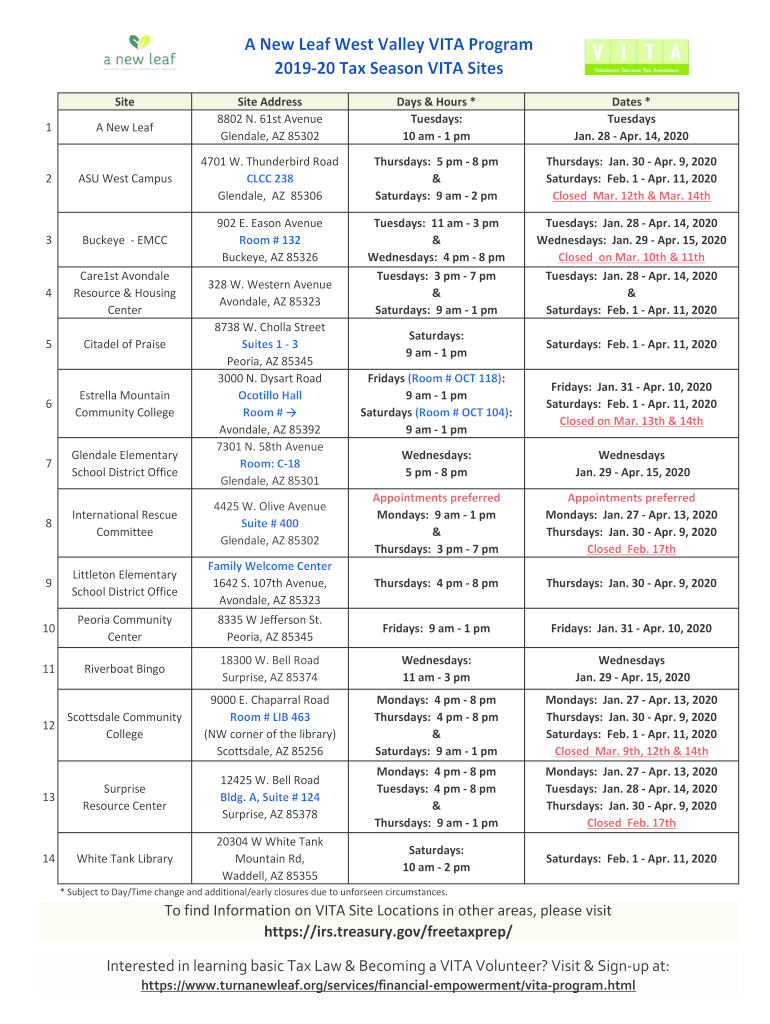 a new leaf

A New Leaf West Valley VITA Program
2019-20 Tax Season VITA Sites

VITA
Volunteer Income Tax Assistance

| | Site | Site Address | Days & Hours * | Dates * |
|---|---|---|---|---|
| 1 | A New Leaf | 8802 N. 61st Avenue Glendale, AZ 85302 | Tuesdays: 10 am - 1 pm | Tuesdays Jan. 28 - Apr. 14, 2020 |
| 2 | ASU West Campus | 4701 W. Thunderbird Road CLCC 238 Glendale, AZ 85306 | Thursdays: 5 pm - 8 pm & Saturdays: 9 am - 2 pm | Thursdays: Jan. 30 - Apr. 9, 2020 Saturdays: Feb. 1 - Apr. 11, 2020 Closed Mar. 12th & Mar. 14th |
| 3 | Buckeye - EMCC | 902 E. Eason Avenue Room # 132 Buckeye, AZ 85326 | Tuesdays: 11 am - 3 pm & Wednesdays: 4 pm - 8 pm | Tuesdays: Jan. 28 - Apr. 14, 2020 Wednesdays: Jan. 29 - Apr. 15, 2020 Closed on Mar. 10th & 11th |
| 4 | Care1st Avondale Resource & Housing Center | 328 W. Western Avenue Avondale, AZ 85323 | Tuesdays: 3 pm - 7 pm & Saturdays: 9 am - 1 pm | Tuesdays: Jan. 28 - Apr. 14, 2020 & Saturdays: Feb. 1 - Apr. 11, 2020 |
| 5 | Citadel of Praise | 8738 W. Cholla Street Suites 1 - 3 Peoria, AZ 85345 | Saturdays: 9 am - 1 pm | Saturdays: Feb. 1 - Apr. 11, 2020 |
| 6 | Estrella Mountain Community College | 3000 N. Dysart Road Ocotillo Hall Room # → Avondale, AZ 85392 | Fridays (Room # OCT 118): 9 am - 1 pm Saturdays (Room # OCT 104): 9 am - 1 pm | Fridays: Jan. 31 - Apr. 10, 2020 Saturdays: Feb. 1 - Apr. 11, 2020 Closed on Mar. 13th & 14th |
| 7 | Glendale Elementary School District Office | 7301 N. 58th Avenue Room: C-18 Glendale, AZ 85301 | Wednesdays: 5 pm - 8 pm | Wednesdays Jan. 29 - Apr. 15, 2020 |
| 8 | International Rescue Committee | 4425 W. Olive Avenue Suite # 400 Glendale, AZ 85302 | Appointments preferred Mondays: 9 am - 1 pm & Thursdays: 3 pm - 7 pm | Appointments preferred Mondays: Jan. 27 - Apr. 13, 2020 Thursdays: Jan. 30 - Apr. 9, 2020 Closed Feb. 17th |
| 9 | Littleton Elementary School District Office | Family Welcome Center 1642 S. 107th Avenue, Avondale, AZ 85323 | Thursdays: 4 pm - 8 pm | Thursdays: Jan. 30 - Apr. 9, 2020 |
| 10 | Peoria Community Center | 8335 W Jefferson St. Peoria, AZ 85345 | Fridays: 9 am - 1 pm | Fridays: Jan. 31 - Apr. 10, 2020 |
| 11 | Riverboat Bingo | 18300 W. Bell Road Surprise, AZ 85374 | Wednesdays: 11 am - 3 pm | Wednesdays Jan. 29 - Apr. 15, 2020 |
| 12 | Scottsdale Community College | 9000 E. Chaparral Road Room # LIB 463 (NW corner of the library) Scottsdale, AZ 85256 | Mondays: 4 pm - 8 pm Thursdays: 4 pm - 8 pm & Saturdays: 9 am - 1 pm | Mondays: Jan. 27 - Apr. 13, 2020 Thursdays: Jan. 30 - Apr. 9, 2020 Saturdays: Feb. 1 - Apr. 11, 2020 Closed Mar. 9th, 12th & 14th |
| 13 | Surprise Resource Center | 12425 W. Bell Road Bldg. A, Suite # 124 Surprise, AZ 85378 | Mondays: 4 pm - 8 pm Tuesdays: 4 pm - 8 pm & Thursdays: 9 am - 1 pm | Mondays: Jan. 27 - Apr. 13, 2020 Tuesdays: Jan. 28 - Apr. 14, 2020 Thursdays: Jan. 30 - Apr. 9, 2020 Closed Feb. 17th |
| 14 | White Tank Library | 20304 W White Tank Mountain Rd, Waddell, AZ 85355 | Saturdays: 10 am - 2 pm | Saturdays: Feb. 1 - Apr. 11, 2020 |

* Subject to Day/Time change and additional/early closures due to unforseen circumstances.

To find Information on VITA Site Locations in other areas, please visit
https://irs.treasury.gov/freetaxprep/

Interested in learning basic Tax Law & Becoming a VITA Volunteer? Visit & Sign-up at:
https://www.turnanewleaf.org/services/financial-empowerment/vita-program.html